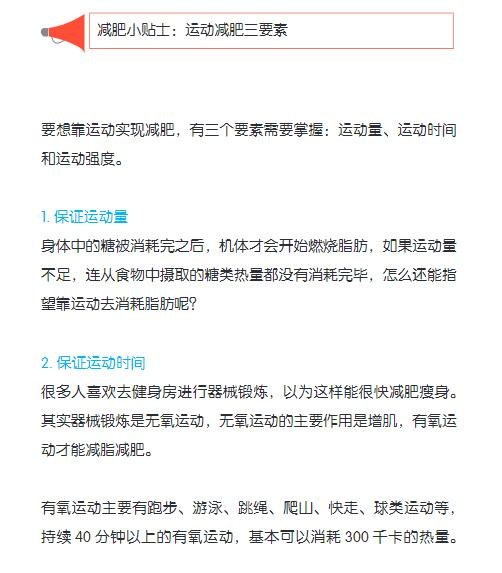 减肥小贴士：运动减肥三要素

要想靠运动实现减肥，有三个要素需要掌握：运动量、运动时间和运动强度。

1. 保证运动量
身体中的糖被消耗完之后，机体才会开始燃烧脂肪，如果运动量不足，连从食物中摄取的糖类热量都没有消耗完毕，怎么还能指望靠运动去消耗脂肪呢？

2. 保证运动时间
很多人喜欢去健身房进行器械锻炼，以为这样能很快减肥瘦身。其实器械锻炼是无氧运动，无氧运动的主要作用是增肌，有氧运动才能减脂减肥。

有氧运动主要有跑步、游泳、跳绳、爬山、快走、球类运动等，持续 40 分钟以上的有氧运动，基本可以消耗 300 千卡的热量。